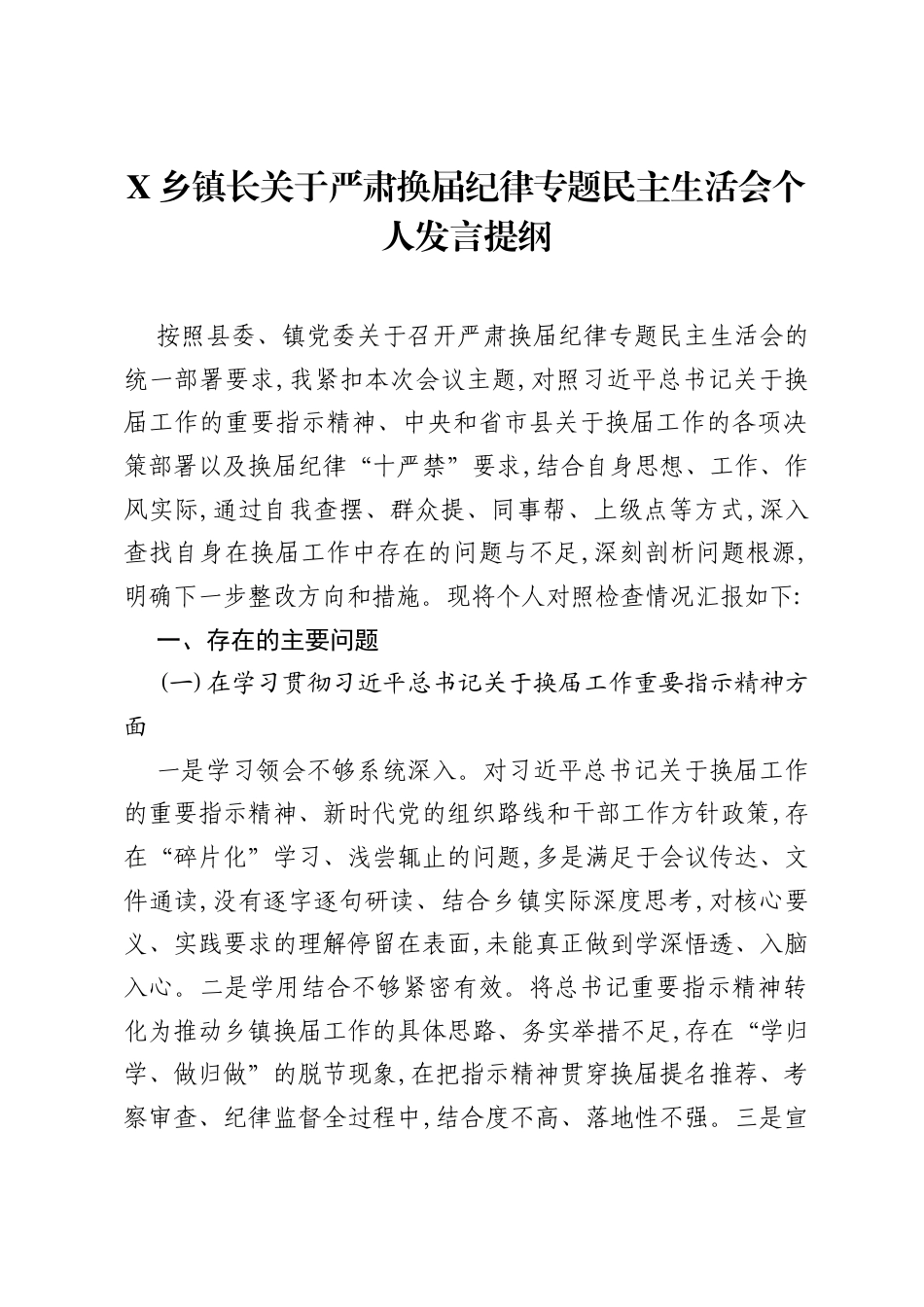 X乡镇长关于严肃换届纪律专题民主生活会个人发言提纲

按照县委、镇党委关于召开严肃换届纪律专题民主生活会的统一部署要求,我紧扣本次会议主题,对照习近平总书记关于换届工作的重要指示精神、中央和省市县关于换届工作的各项决策部署以及换届纪律“十严禁”要求,结合自身思想、工作、作风实际,通过自我查摆、群众提、同事帮、上级点等方式,深入查找自身在换届工作中存在的问题与不足,深刻剖析问题根源,明确下一步整改方向和措施。现将个人对照检查情况汇报如下:

一、存在的主要问题

(一)在学习贯彻习近平总书记关于换届工作重要指示精神方面

一是学习领会不够系统深入。对习近平总书记关于换届工作的重要指示精神、新时代党的组织路线和干部工作方针政策,存在“碎片化”学习、浅尝辄止的问题,多是满足于会议传达、文件通读,没有逐字逐句研读、结合乡镇实际深度思考,对核心要义、实践要求的理解停留在表面,未能真正做到学深悟透、入脑入心。二是学用结合不够紧密有效。将总书记重要指示精神转化为推动乡镇换届工作的具体思路、务实举措不足,存在“学归学、做归做”的脱节现象,在把指示精神贯穿换届提名推荐、考察审查、纪律监督全过程中,结合度不高、落地性不强。三是宣